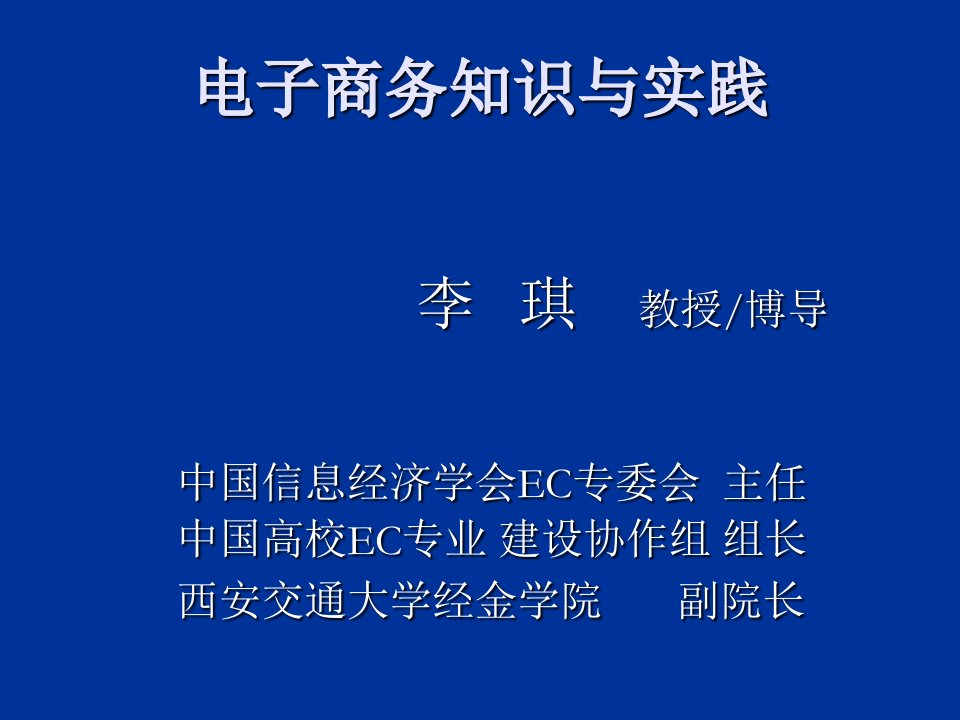 电子商务知识与实践

李 琪 教授/博导

中国信息经济学会EC专委会 主任
中国高校EC专业 建设协作组 组长
西安交通大学经金学院 副院长